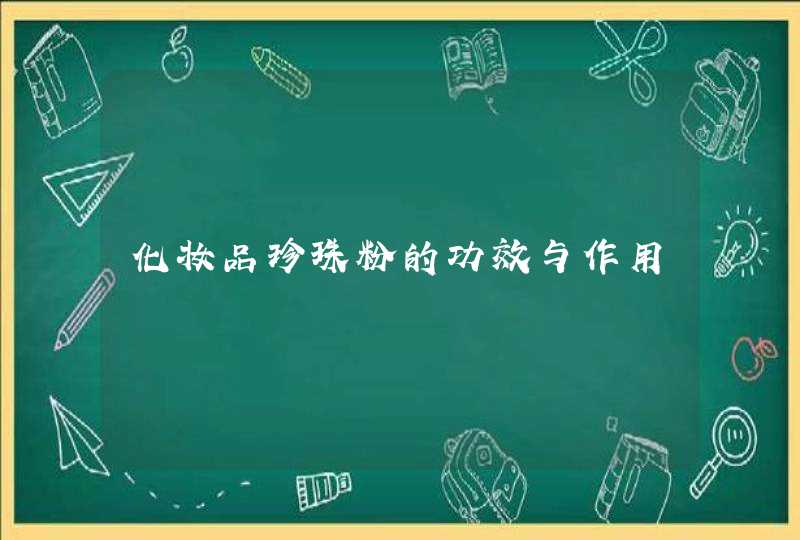 化妆品珍珠粉的功效与作用